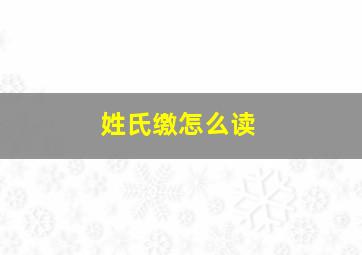 姓氏缴怎么读